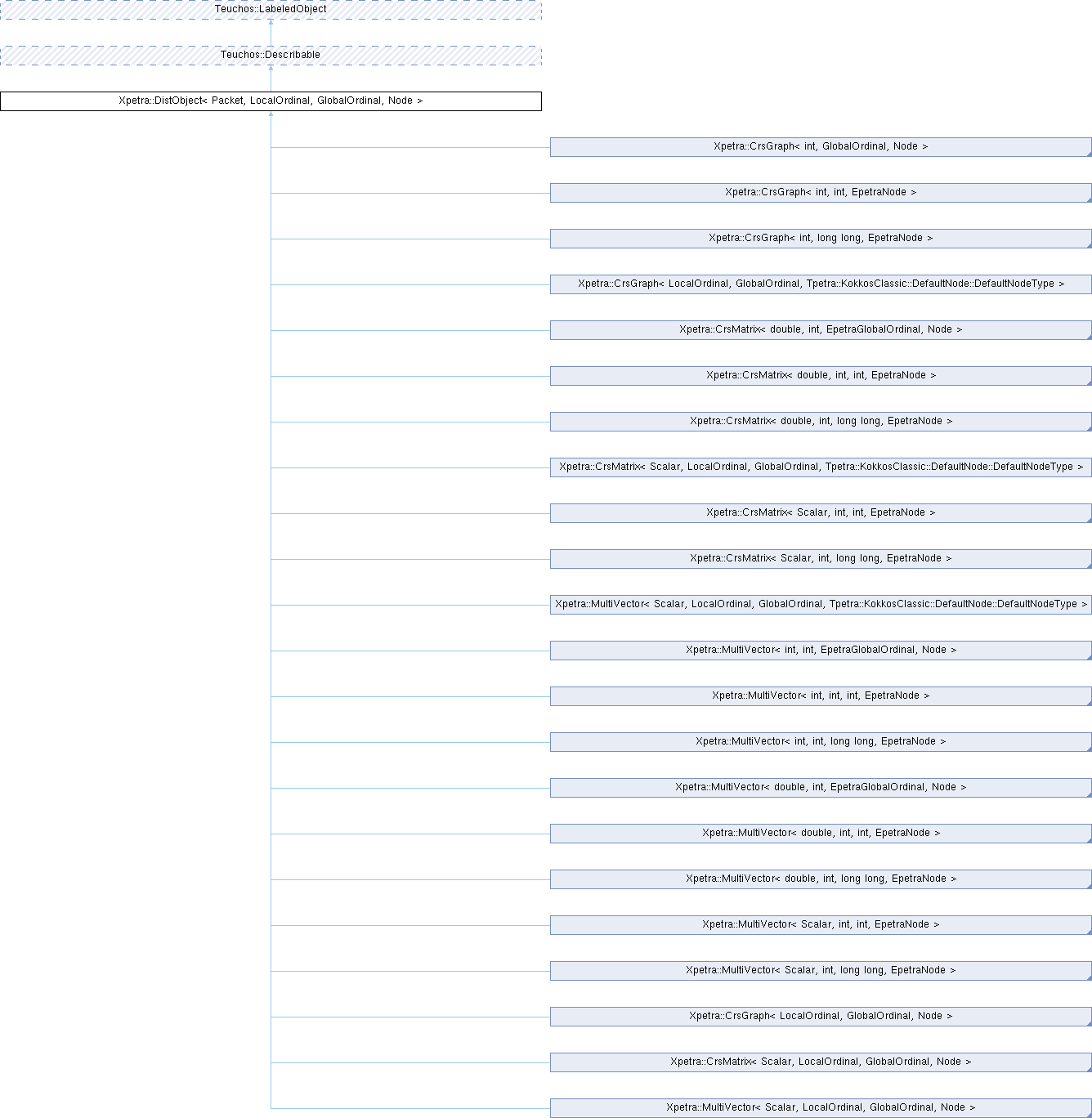 Teuchos::LabeledObject

Teuchos::Describable

Xpetra::DistObject< Packet, LocalOrdinal, GlobalOrdinal, Node >

Xpetra::CrsGraph< int, GlobalOrdinal, Node >

Xpetra::CrsGraph< int, int, EpetraNode >

Xpetra::CrsGraph< int, long long, EpetraNode >

Xpetra::CrsGraph< LocalOrdinal, GlobalOrdinal, Tpetra::KokkosClassic::DefaultNode::DefaultNodeType >

Xpetra::CrsMatrix< double, int, EpetraGlobalOrdinal, Node >

Xpetra::CrsMatrix< double, int, int, EpetraNode >

Xpetra::CrsMatrix< double, int, long long, EpetraNode >

Xpetra::CrsMatrix< Scalar, LocalOrdinal, GlobalOrdinal, Tpetra::KokkosClassic::DefaultNode::DefaultNodeType >

Xpetra::CrsMatrix< Scalar, int, int, EpetraNode >

Xpetra::CrsMatrix< Scalar, int, long long, EpetraNode >

Xpetra::MultiVector< Scalar, LocalOrdinal, GlobalOrdinal, Tpetra::KokkosClassic::DefaultNode::DefaultNodeType >

Xpetra::MultiVector< int, int, EpetraGlobalOrdinal, Node >

Xpetra::MultiVector< int, int, int, EpetraNode >

Xpetra::MultiVector< int, int, long long, EpetraNode >

Xpetra::MultiVector< double, int, EpetraGlobalOrdinal, Node >

Xpetra::MultiVector< double, int, int, EpetraNode >

Xpetra::MultiVector< double, int, long long, EpetraNode >

Xpetra::MultiVector< Scalar, int, int, EpetraNode >

Xpetra::MultiVector< Scalar, int, long long, EpetraNode >

Xpetra::CrsGraph< LocalOrdinal, GlobalOrdinal, Node >

Xpetra::CrsMatrix< Scalar, LocalOrdinal, GlobalOrdinal, Node >

Xpetra::MultiVector< Scalar, LocalOrdinal, GlobalOrdinal, Node >